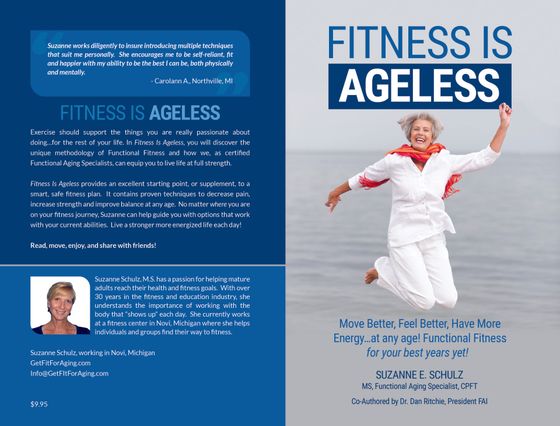 Suzanne works diligently to insure introducing multiple techniques that suit me personally. She encourages me to be self-reliant, fit and happier with my ability to be the best I can be, both physically and mentally.

- Carolann A., Northville, MI

FITNESS IS AGELESS

Exercise should support the things you are really passionate about doing...for the rest of your life. In Fitness Is Ageless, you will discover the unique methodology of Functional Fitness and how we, as certified Functional Aging Specialists, can equip you to live life at full strength.

Fitness Is Ageless provides an excellent starting point, or supplement, to a smart, safe fitness plan. It contains proven techniques to decrease pain, increase strength and improve balance at any age. No matter where you are on your fitness journey, Suzanne can help guide you with options that work with your current abilities. Live a stronger more energized life each day!

Read, move, enjoy, and share with friends!

Suzanne Schulz, M.S. has a passion for helping mature adults reach their health and fitness goals. With over 30 years in the fitness and education industry, she understands the importance of working with the body that "shows up" each day. She currently works at a fitness center in Novi, Michigan where she helps individuals and groups find their way to fitness.

Suzanne Schulz, working in Novi, Michigan
GetFitForAging.com
Info@GetFitForAging.com

$9.95

FITNESS IS
AGELESS

Move Better, Feel Better, Have More Energy...at any age! Functional Fitness for your best years yet!

SUZANNE E. SCHULZ
MS, Functional Aging Specialist, CPFT

Co-Authored by Dr. Dan Ritchie, President FAI